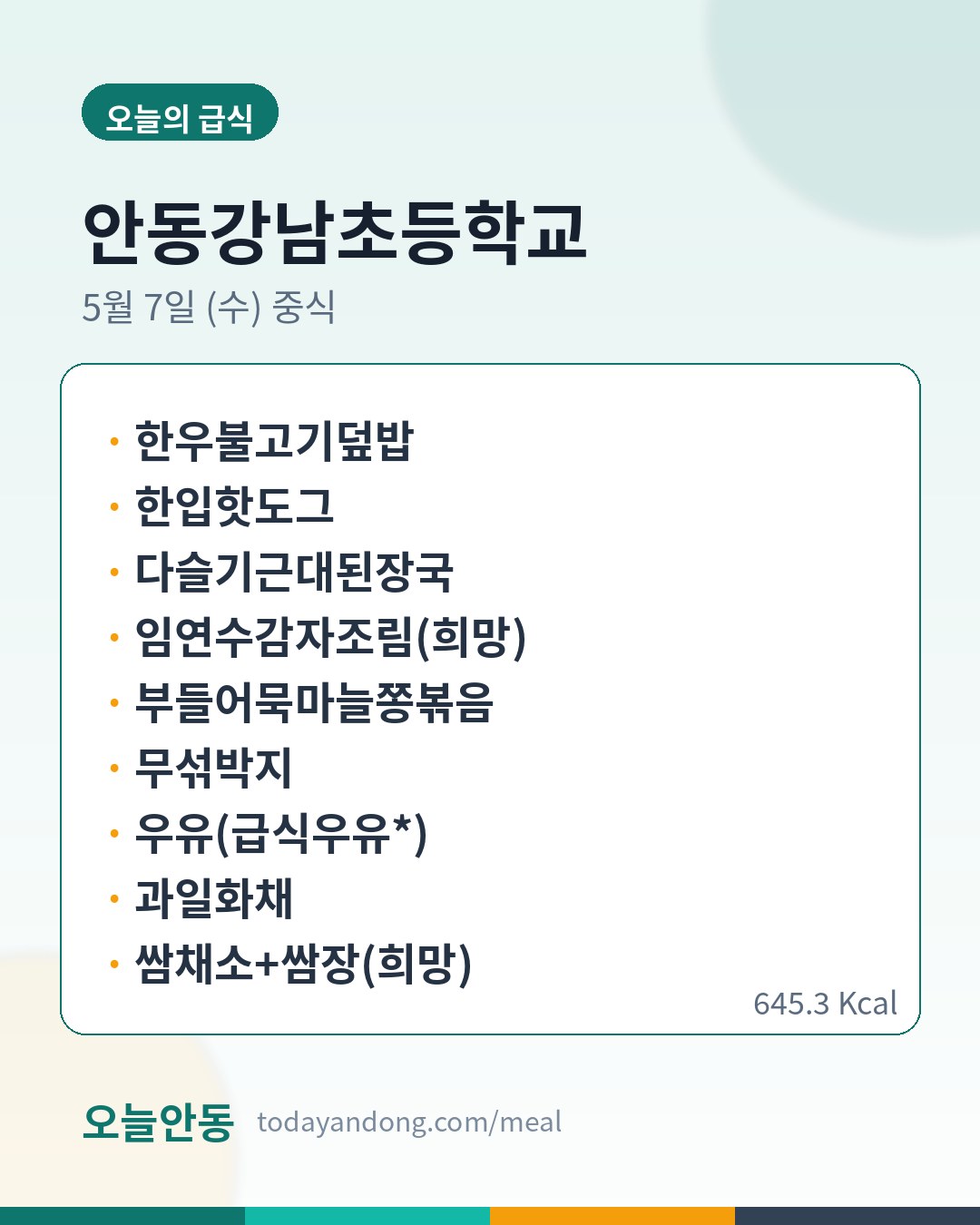 오늘의 급식

안동강남초등학교

5월 7일 (수) 중식

• 한우불고기덮밥
• 한입핫도그
• 다슬기근대된장국
• 임연수감자조림(희망)
• 부들어묵마늘쫑볶음
• 무섞박지
• 우유(급식우유*)
• 과일화채
• 쌈채소+쌈장(희망)

645.3 Kcal

오늘안동 todayandong.com/meal